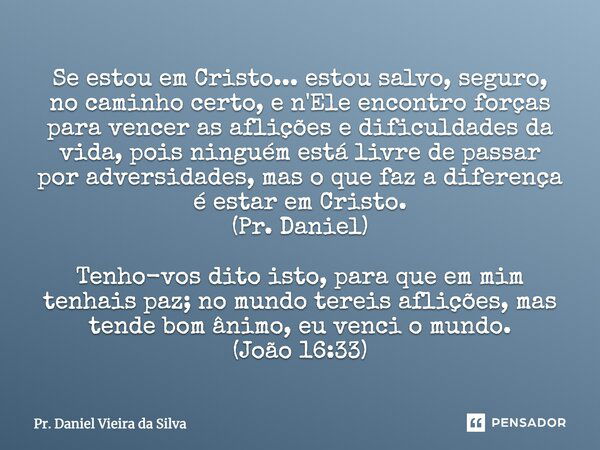 Se estou em Cristo... estou salvo, seguro, no caminho certo, e n'Ele encontro forças para vencer as aflições e dificuldades da vida, pois ninguém está livre de passar por adversidades, mas o que faz a diferença é estar em Cristo.
(Pr. Daniel)

Tenho-vos dito isto, para que em mim tenhais paz; no mundo tereis aflições, mas tende bom ânimo, eu venci o mundo.
(João 16:33)

Pr. Daniel Vieira da Silva

PENSADOR